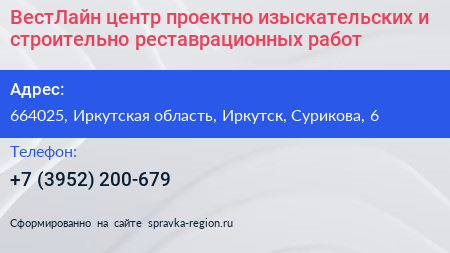 ВестЛайн центр проектно изыскательских и строительно реставрационных работ

Адрес:

664025, Иркутская область, Иркутск, Сурикова, 6

Телефон:

+7 (3952) 200-679

Сформированно на сайте spravka-region.ru